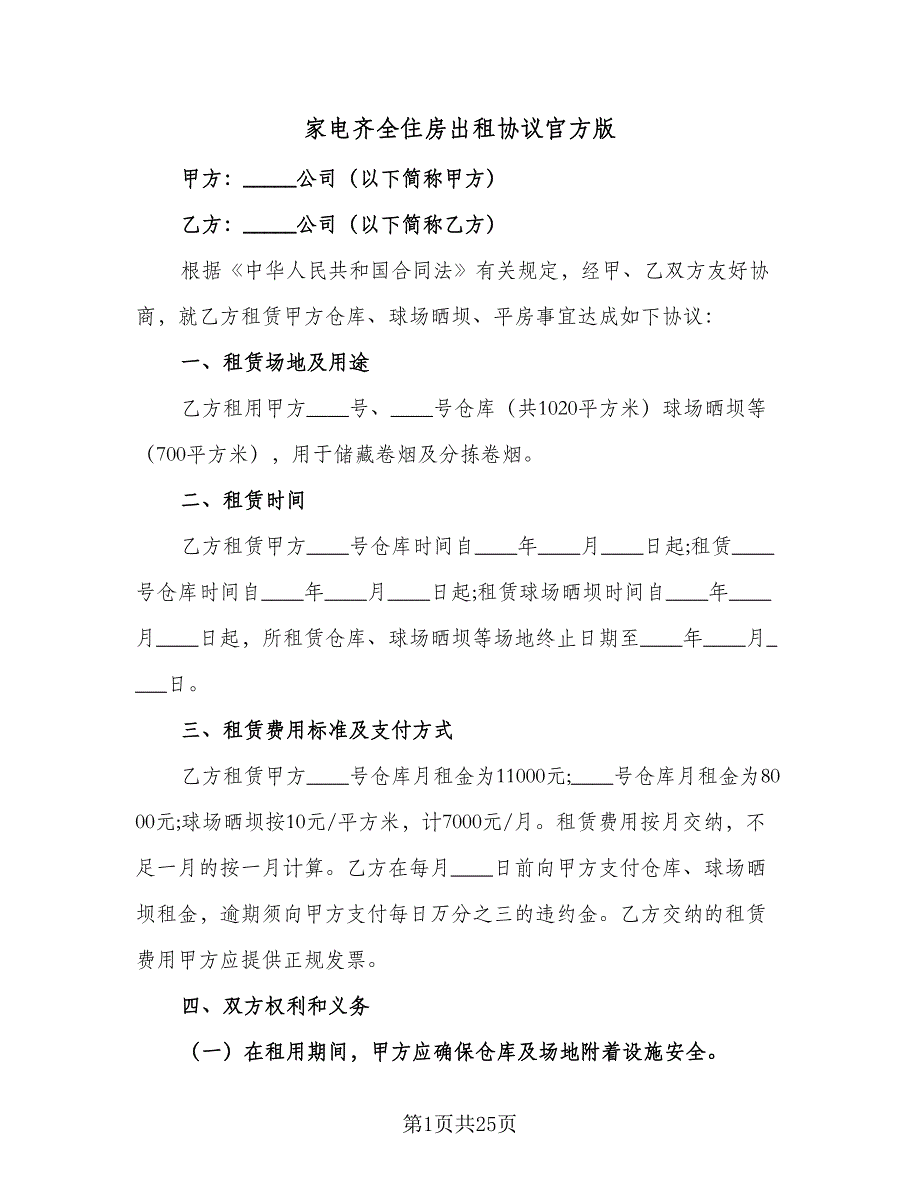 家电齐全住房出租协议官方版

甲方：_____公司（以下简称甲方）

乙方：_____公司（以下简称乙方）

根据《中华人民共和国合同法》有关规定，经甲、乙双方友好协商，就乙方租赁甲方仓库、球场晒坝、平房事宜达成如下协议：

一、租赁场地及用途

乙方租用甲方____号、____号仓库（共1020平方米）球场晒坝等（700平方米），用于储藏卷烟及分拣卷烟。

二、租赁时间

乙方租赁甲方____号仓库时间自____年____月____日起;租赁____号仓库时间自____年____月____日起;租赁球场晒坝时间自____年____月____日起，所租赁仓库、球场晒坝等场地终止日期至____年____月____日。

三、租赁费用标准及支付方式

乙方租赁甲方____号仓库月租金为11000元;____号仓库月租金为8000元;球场晒坝按10元/平方米，计7000元/月。租赁费用按月交纳，不足一月的按一月计算。乙方在每月____日前向甲方支付仓库、球场晒坝租金，逾期须向甲方支付每日万分之三的违约金。乙方交纳的租赁费用甲方应提供正规发票。

四、双方权利和义务

（一）在租用期间，甲方应确保仓库及场地附着设施安全。

第1页共25页